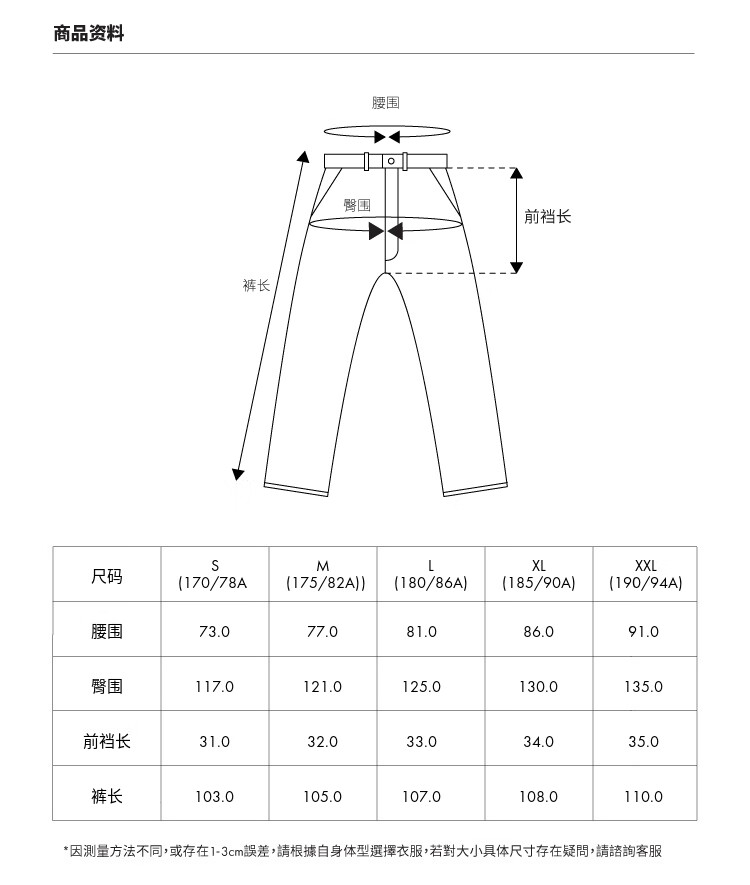 商品资料

腰围

臀围

前裆长

裤长

| 尺码 | S (170/78A | M (175/82A)) | L (180/86A) | XL (185/90A) | XXL (190/94A) |
|---|---|---|---|---|---|
| 腰围 | 73.0 | 77.0 | 81.0 | 86.0 | 91.0 |
| 臀围 | 117.0 | 121.0 | 125.0 | 130.0 | 135.0 |
| 前裆长 | 31.0 | 32.0 | 33.0 | 34.0 | 35.0 |
| 裤长 | 103.0 | 105.0 | 107.0 | 108.0 | 110.0 |

*因測量方法不同,或存在1-3cm誤差,請根據自身体型選擇衣服,若對大小具体尺寸存在疑問,請諮詢客服